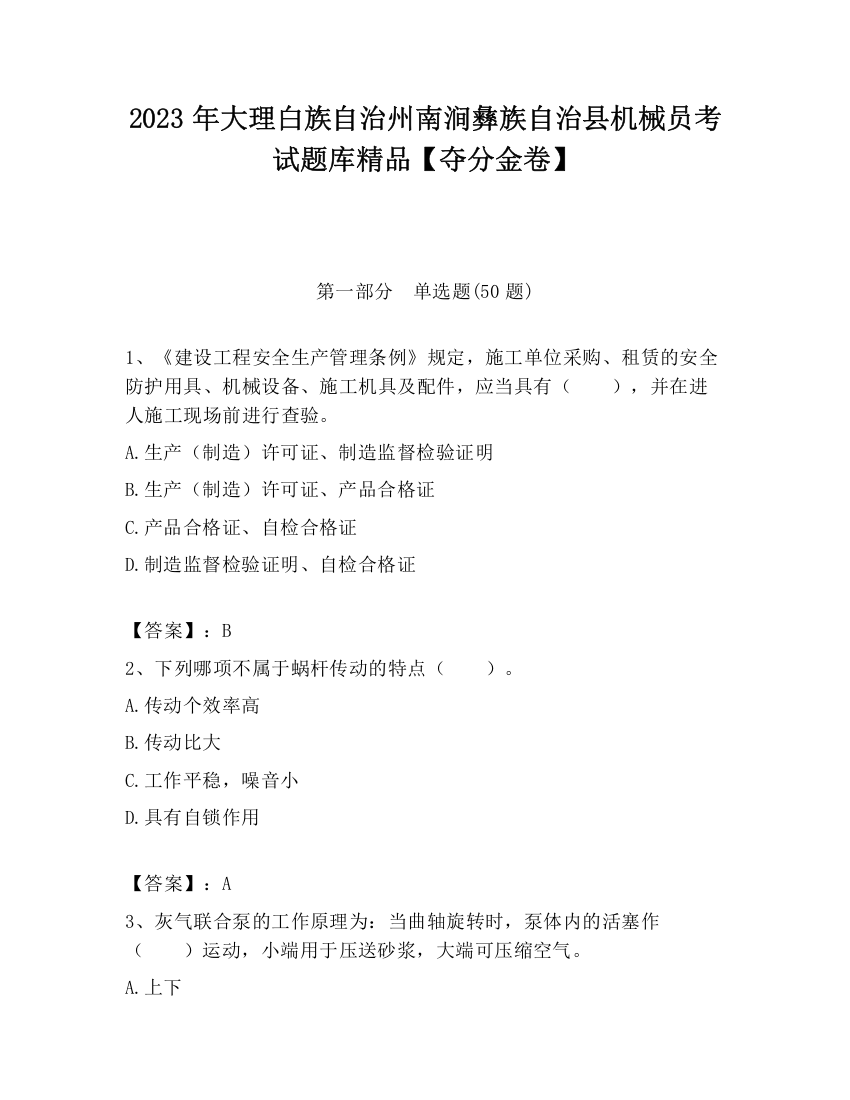 2023 年大理白族自治州南涧彝族自治县机械员考试题库精品【夺分金卷】

第一部分　单选题(50 题)

1、《建设工程安全生产管理条例》规定，施工单位采购、租赁的安全防护用具、机械设备、施工机具及配件，应当具有（　　），并在进人施工现场前进行查验。

A.生产（制造）许可证、制造监督检验证明

B.生产（制造）许可证、产品合格证

C.产品合格证、自检合格证

D.制造监督检验证明、自检合格证

【答案】：B

2、下列哪项不属于蜗杆传动的特点（　　）。

A.传动个效率高

B.传动比大

C.工作平稳，噪音小

D.具有自锁作用

【答案】：A

3、灰气联合泵的工作原理为：当曲轴旋转时，泵体内的活塞作（　　）运动，小端用于压送砂浆，大端可压缩空气。

A.上下